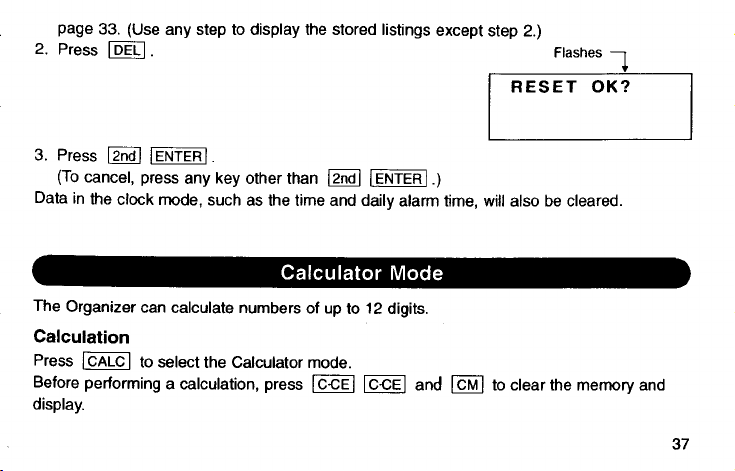 page 33. (Use any step to display the stored listings except step 2.)

2. Press DEL .

Flashes

RESET OK?

3. Press 2nd ENTER .
(To cancel, press any key other than 2nd ENTER .)

Data in the clock mode, such as the time and daily alarm time, will also be cleared.

Calculator Mode

The Organizer can calculate numbers of up to 12 digits.

Calculation

Press CALC to select the Calculator mode.
Before performing a calculation, press C·CE C·CE and CM to clear the memory and display.

37